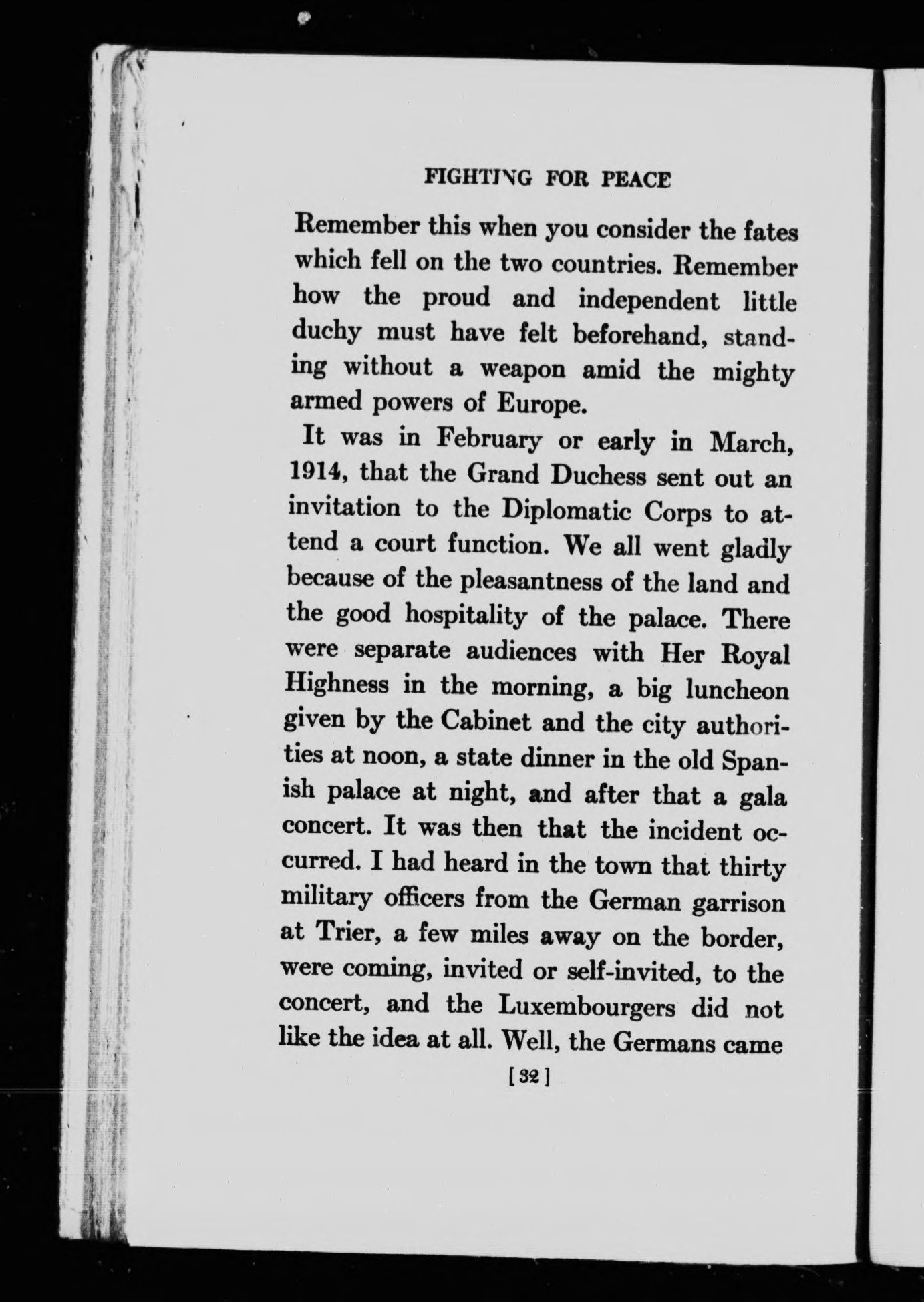 FIGHTING FOR PEACE

Remember this when you consider the fates which fell on the two countries. Remember how the proud and independent little duchy must have felt beforehand, standing without a weapon amid the mighty armed powers of Europe.

It was in February or early in March, 1914, that the Grand Duchess sent out an invitation to the Diplomatic Corps to attend a court function. We all went gladly because of the pleasantness of the land and the good hospitality of the palace. There were separate audiences with Her Royal Highness in the morning, a big luncheon given by the Cabinet and the city authorities at noon, a state dinner in the old Spanish palace at night, and after that a gala concert. It was then that the incident occurred. I had heard in the town that thirty military officers from the German garrison at Trier, a few miles away on the border, were coming, invited or self-invited, to the concert, and the Luxembourgers did not like the idea at all. Well, the Germans came

[32]